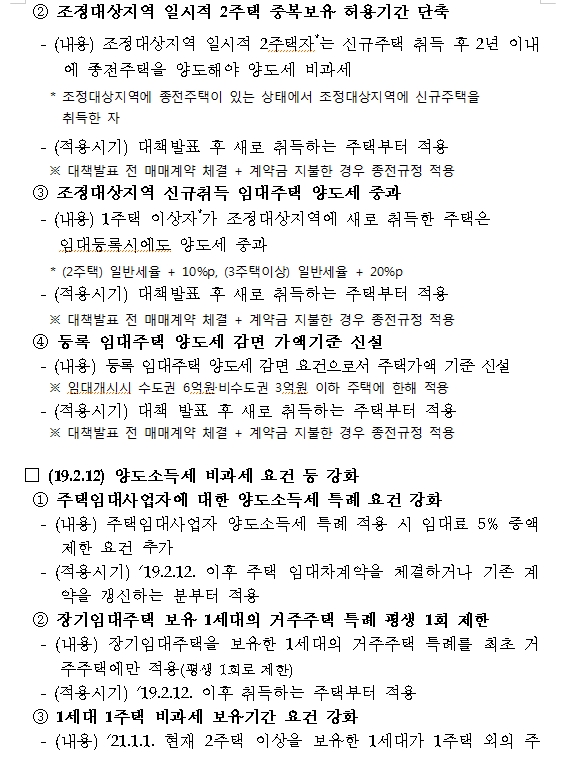 ② 조정대상지역 일시적 2주택 중복보유 허용기간 단축

- (내용) 조정대상지역 일시적 2주택자*는 신규주택 취득 후 2년 이내에 종전주택을 양도해야 양도세 비과세

* 조정대상지역에 종전주택이 있는 상태에서 조정대상지역에 신규주택을 취득한 자

- (적용시기) 대책발표 후 새로 취득하는 주택부터 적용

※ 대책발표 전 매매계약 체결 + 계약금 지불한 경우 종전규정 적용

③ 조정대상지역 신규취득 임대주택 양도세 중과

- (내용) 1주택 이상자*가 조정대상지역에 새로 취득한 주택은 임대등록시에도 양도세 중과

* (2주택) 일반세율 + 10%p, (3주택이상) 일반세율 + 20%p

- (적용시기) 대책발표 후 새로 취득하는 주택부터 적용

※ 대책발표 전 매매계약 체결 + 계약금 지불한 경우 종전규정 적용

④ 등록 임대주택 양도세 감면 가액기준 신설

- (내용) 등록 임대주택 양도세 감면 요건으로서 주택가액 기준 신설

※ 임대개시시 수도권 6억원·비수도권 3억원 이하 주택에 한해 적용

- (적용시기) 대책 발표 후 새로 취득하는 주택부터 적용

※ 대책발표 전 매매계약 체결 + 계약금 지불한 경우 종전규정 적용

□ (19.2.12) 양도소득세 비과세 요건 등 강화

① 주택임대사업자에 대한 양도소득세 특례 요건 강화

- (내용) 주택임대사업자 양도소득세 특례 적용 시 임대료 5% 증액 제한 요건 추가

- (적용시기) '19.2.12. 이후 주택 임대차계약을 체결하거나 기존 계약을 갱신하는 분부터 적용

② 장기임대주택 보유 1세대의 거주주택 특례 평생 1회 제한

- (내용) 장기임대주택을 보유한 1세대의 거주주택 특례를 최초 거주주택에만 적용(평생 1회로 제한)

- (적용시기) '19.2.12. 이후 취득하는 주택부터 적용

③ 1세대 1주택 비과세 보유기간 요건 강화

- (내용) '21.1.1. 현재 2주택 이상을 보유한 1세대가 1주택 외의 주